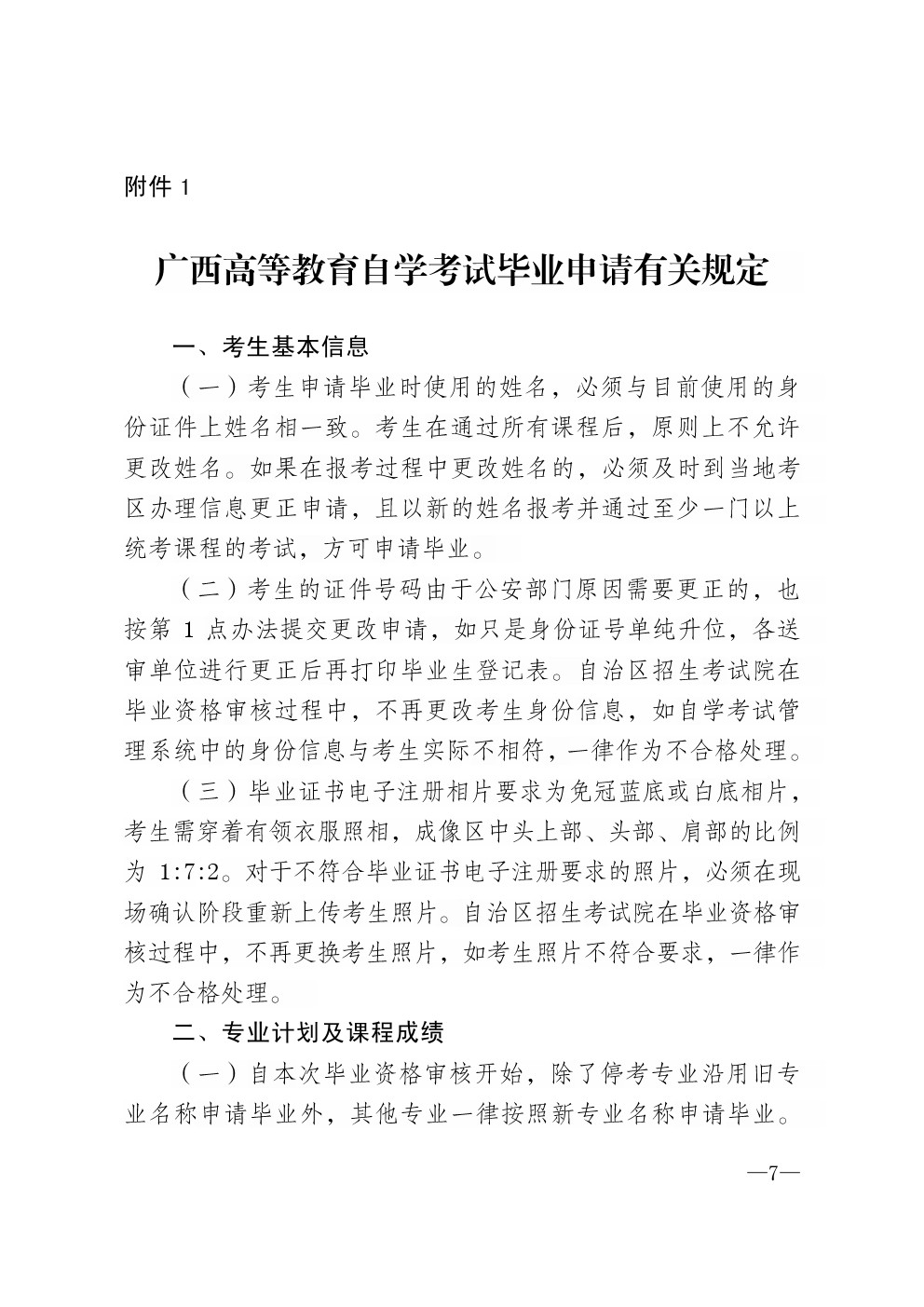 附件 1

广西高等教育自学考试毕业申请有关规定

一、考生基本信息

（一）考生申请毕业时使用的姓名，必须与目前使用的身份证件上姓名相一致。考生在通过所有课程后，原则上不允许更改姓名。如果在报考过程中更改姓名的，必须及时到当地考区办理信息更正申请，且以新的姓名报考并通过至少一门以上统考课程的考试，方可申请毕业。

（二）考生的证件号码由于公安部门原因需要更正的，也按第 1 点办法提交更改申请，如只是身份证号单纯升位，各送审单位进行更正后再打印毕业生登记表。自治区招生考试院在毕业资格审核过程中，不再更改考生身份信息，如自学考试管理系统中的身份信息与考生实际不相符，一律作为不合格处理。

（三）毕业证书电子注册相片要求为免冠蓝底或白底相片，考生需穿着有领衣服照相，成像区中头上部、头部、肩部的比例为 1:7:2。对于不符合毕业证书电子注册要求的照片，必须在现场确认阶段重新上传考生照片。自治区招生考试院在毕业资格审核过程中，不再更换考生照片，如考生照片不符合要求，一律作为不合格处理。

二、专业计划及课程成绩

（一）自本次毕业资格审核开始，除了停考专业沿用旧专业名称申请毕业外，其他专业一律按照新专业名称申请毕业。

—7—